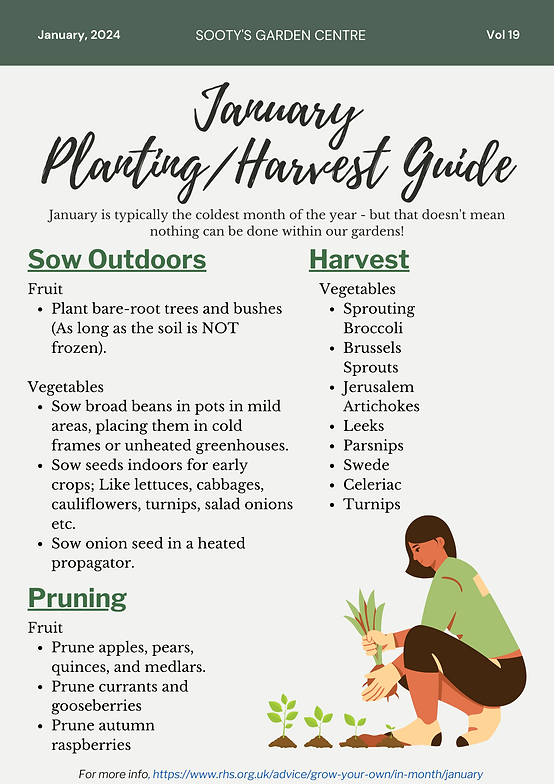 January, 2024 SOOTY'S GARDEN CENTRE Vol 19

January Planting/Harvest Guide

January is typically the coldest month of the year - but that doesn't mean nothing can be done within our gardens!

Sow Outdoors

Fruit
- Plant bare-root trees and bushes (As long as the soil is NOT frozen).

Vegetables
- Sow broad beans in pots in mild areas, placing them in cold frames or unheated greenhouses.
- Sow seeds indoors for early crops; Like lettuces, cabbages, cauliflowers, turnips, salad onions etc.
- Sow onion seed in a heated propagator.

Pruning

Fruit
- Prune apples, pears, quinces, and medlars.
- Prune currants and gooseberries
- Prune autumn raspberries

Harvest

Vegetables
- Sprouting Broccoli
- Brussels Sprouts
- Jerusalem Artichokes
- Leeks
- Parsnips
- Swede
- Celeriac
- Turnips

For more info, https://www.rhs.org.uk/advice/grow-your-own/in-month/january